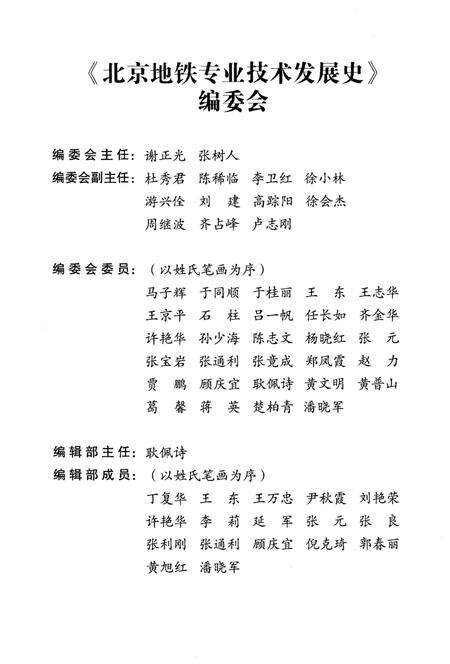 《北京地铁专业技术发展史》
编委会

编委会主任：谢正光　张树人
编委会副主任：杜秀君　陈稀临　李卫红　徐小林
游兴佺　刘　建　高踪阳　徐会杰
周继波　齐占峰　卢志刚

编委会委员：（以姓氏笔画为序）
马子辉　于同顺　于桂丽　王　东　王志华
王京平　石　柱　吕一帆　任长如　齐金华
许艳华　孙少海　陈志文　杨晓红　张　元
张宝岩　张通利　张竟成　郑凤霞　赵　力
贾　鹏　顾庆宜　耿佩诗　黄文明　黄普山
葛　馨　蒋　英　楚柏青　潘晓军

编辑部主任：耿佩诗
编辑部成员：（以姓氏笔画为序）
丁复华　王　东　王万忠　尹秋霞　刘艳荣
许艳华　李　莉　延　军　张　元　张　良
张利刚　张通利　顾庆宜　倪克琦　郭春丽
黄旭红　潘晓军